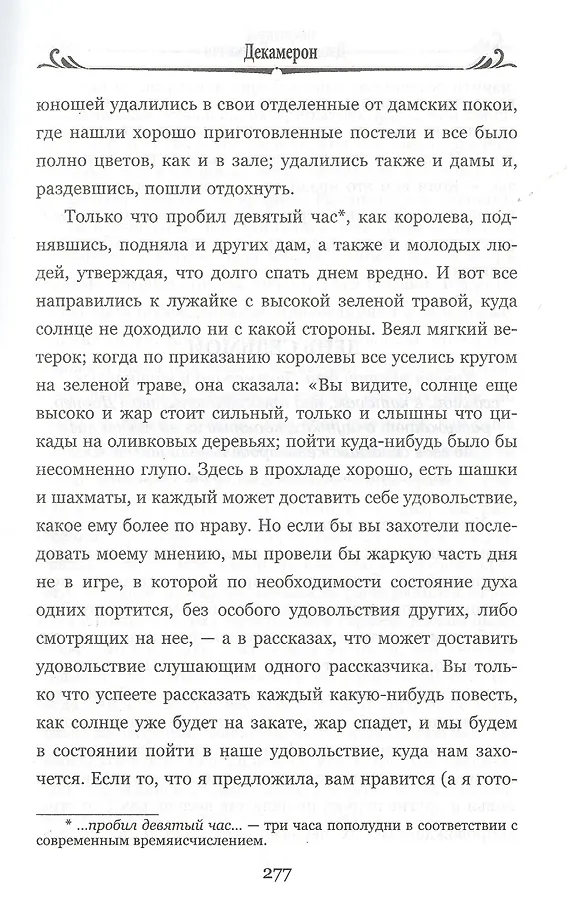 Декамерон

юношей удалились в свои отделенные от дамских покои, где нашли хорошо приготовленные постели и все было полно цветов, как и в зале; удалились также и дамы и, раздевшись, пошли отдохнуть.

Только что пробил девятый час*, как королева, поднявшись, подняла и других дам, а также и молодых людей, утверждая, что долго спать днем вредно. И вот все направились к лужайке с высокой зеленой травой, куда солнце не доходило ни с какой стороны. Веял мягкий ветерок; когда по приказанию королевы все уселись кругом на зеленой траве, она сказала: «Вы видите, солнце еще высоко и жар стоит сильный, только и слышны что цикады на оливковых деревьях; пойти куда-нибудь было бы несомненно глупо. Здесь в прохладе хорошо, есть шашки и шахматы, и каждый может доставить себе удовольствие, какое ему более по нраву. Но если бы вы захотели последовать моему мнению, мы провели бы жаркую часть дня не в игре, в которой по необходимости состояние духа одних портится, без особого удовольствия других, либо смотрящих на нее, — а в рассказах, что может доставить удовольствие слушающим одного рассказчика. Вы только что успеете рассказать каждый какую-нибудь повесть, как солнце уже будет на закате, жар спадет, и мы будем в состоянии пойти в наше удовольствие, куда нам захочется. Если то, что я предложила, вам нравится (а я гото-

* ...пробил девятый час... — три часа пополудни в соответствии с современным времяисчислением.

277